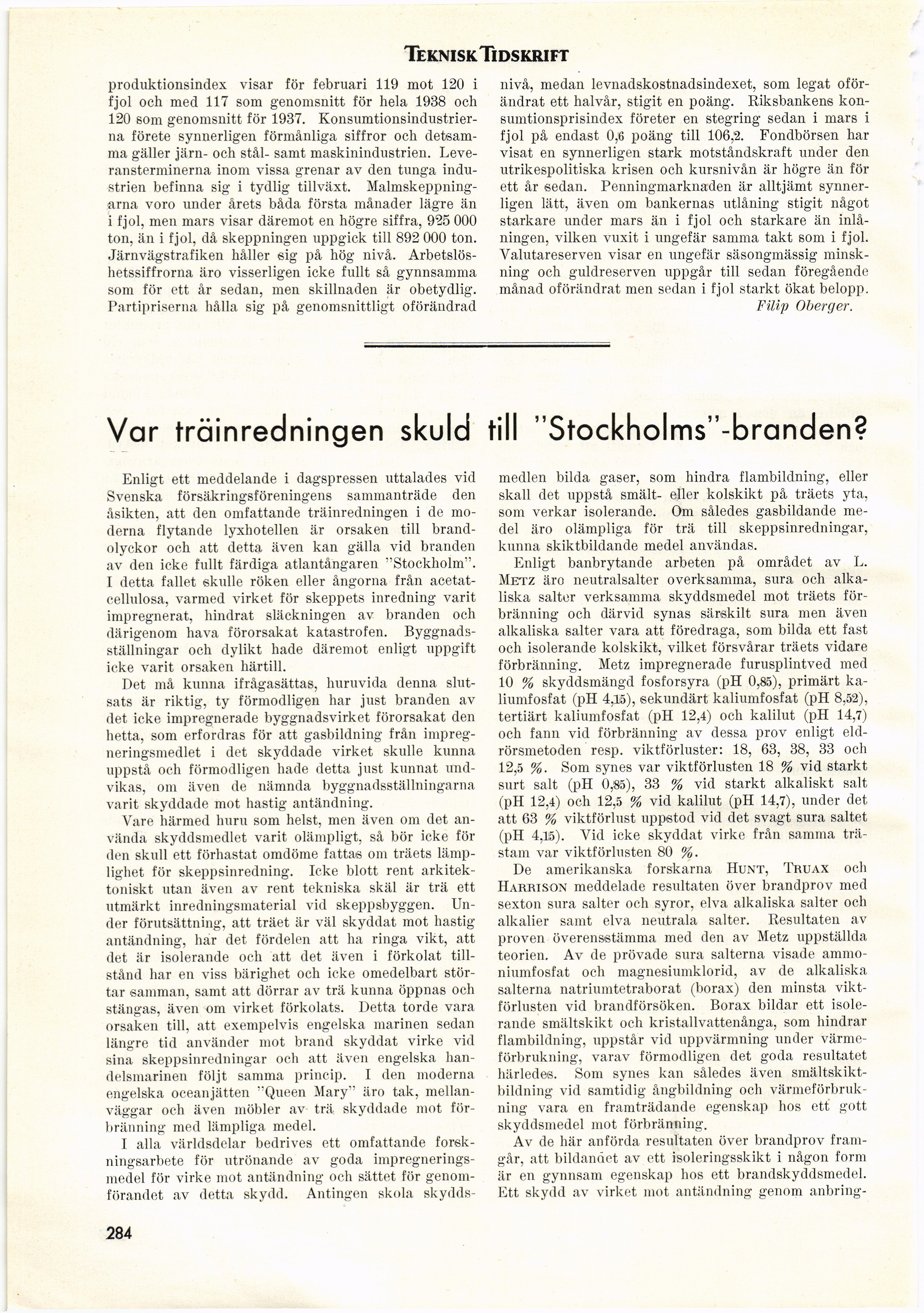 TEKNISK TIDSKRIFT

produktionsindex visar för februari 119 mot 120 i fjol och med 117 som genomsnitt för hela 1938 och 120 som genomsnitt för 1937. Konsumtionsindustrierna förete synnerligen förmånliga siffror och detsamma gäller järn- och stål- samt maskinindustrien. Leveransterminerna inom vissa grenar av den tunga industrien befinna sig i tydlig tillväxt. Malmskeppningarna voro under årets båda första månader lägre än i fjol, men mars visar däremot en högre siffra, 925 000 ton, än i fjol, då skeppningen uppgick till 892 000 ton. Järnvägstrafiken håller sig på hög nivå. Arbetslöshetssiffrorna äro visserligen icke fullt så gynnsamma som för ett år sedan, men skillnaden är obetydlig. Partipriserna hålla sig på genomsnittligt oförändrad nivå, medan levnadskostnadsindexet, som legat oförändrat ett halvår, stigit en poäng. Riksbankens konsumtionsprisindex företer en stegring sedan i mars i fjol på endast 0,6 poäng till 106,2. Fondbörsen har visat en synnerligen stark motståndskraft under den utrikespolitiska krisen och kursnivån är högre än för ett år sedan. Penningmarknaden är alltjämt synnerligen lätt, även om bankernas utlåning stigit något starkare under mars än i fjol och starkare än inlåningen, vilken vuxit i ungefär samma takt som i fjol. Valutareserven visar en ungefär säsongmässig minskning och guldreserven uppgår till sedan föregående månad oförändrat men sedan i fjol starkt ökat belopp.

Filip Oberger.

Var träinredningen skuld till "Stockholms"-branden?

Enligt ett meddelande i dagspressen uttalades vid Svenska försäkringsföreningens sammanträde den åsikten, att den omfattande träinredningen i de moderna flytande lyxhotellen är orsaken till brandolyckor och att detta även kan gälla vid branden av den icke fullt färdiga atlantångaren "Stockholm". I detta fallet skulle röken eller ångorna från acetatcellulosa, varmed virket för skeppets inredning varit impregnerat, hindrat släckningen av branden och därigenom hava förorsakat katastrofen. Byggnadsställningar och dylikt hade däremot enligt uppgift icke varit orsaken härtill.

Det må kunna ifrågasättas, huruvida denna slutsats är riktig, ty förmodligen har just branden av det icke impregnerade byggnadsvirket förorsakat den hetta, som erfordras för att gasbildning från impregneringsmedlet i det skyddade virket skulle kunna uppstå och förmodligen hade detta just kunnat undvikas, om även de nämnda byggnadsställningarna varit skyddade mot hastig antändning.

Vare härmed huru som helst, men även om det använda skyddsmedlet varit olämpligt, så bör icke för den skull ett förhastat omdöme fattas om träets lämplighet för skeppsinredning. Icke blott rent arkitektoniskt utan även av rent tekniska skäl är trä ett utmärkt inredningsmaterial vid skeppsbyggen. Under förutsättning, att träet är väl skyddat mot hastig antändning, har det fördelen att ha ringa vikt, att det är isolerande och att det även i förkolat tillstånd har en viss bärighet och icke omedelbart störtar samman, samt att dörrar av trä kunna öppnas och stängas, även om virket förkolats. Detta torde vara orsaken till, att exempelvis engelska marinen sedan längre tid använder mot brand skyddat virke vid sina skeppsinredningar och att även engelska handelsmarinen följt samma princip. I den moderna engelska oceanjätten "Queen Mary" äro tak, mellanväggar och även möbler av trä skyddade mot förbränning med lämpliga medel.

I alla världsdelar bedrives ett omfattande forskningsarbete för utrönande av goda impregneringsmedel för virke mot antändning och sättet för genomförandet av detta skydd. Antingen skola skyddsmedlen bilda gaser, som hindra flambildning, eller skall det uppstå smält- eller kolskikt på träets yta, som verkar isolerande. Om således gasbildande medel äro olämpliga för trä till skeppsinredningar, kunna skiktbildande medel användas.

Enligt banbrytande arbeten på området av L. METZ äro neutralsalter overksamma, sura och alkaliska salter verksamma skyddsmedel mot träets förbränning och därvid synas särskilt sura men även alkaliska salter vara att föredraga, som bilda ett fast och isolerande kolskikt, vilket försvårar träets vidare förbränning. Metz impregnerade furusplintved med 10 % skyddsmängd fosforsyra (pH 0,85), primärt kaliumfosfat (pH 4,15), sekundärt kaliumfosfat (pH 8,52), tertiärt kaliumfosfat (pH 12,4) och kalilut (pH 14,7) och fann vid förbränning av dessa prov enligt eldrörsmetoden resp. viktförluster: 18, 63, 38, 33 och 12,5 %. Som synes var viktförlusten 18 % vid starkt surt salt (pH 0,85), 33 % vid starkt alkaliskt salt (pH 12,4) och 12,5 % vid kalilut (pH 14,7), under det att 63 % viktförlust uppstod vid det svagt sura saltet (pH 4,15). Vid icke skyddat virke från samma trästam var viktförlusten 80 %.

De amerikanska forskarna HUNT, TRUAX och HARRISON meddelade resultaten över brandprov med sexton sura salter och syror, elva alkaliska salter och alkalier samt elva neutrala salter. Resultaten av proven överensstämma med den av Metz uppställda teorien. Av de prövade sura salterna visade ammoniumfosfat och magnesiumklorid, av de alkaliska salterna natriumtetraborat (borax) den minsta viktförlusten vid brandförsöken. Borax bildar ett isolerande smältskikt och kristallvattenånga, som hindrar flambildning, uppstår vid uppvärmning under värmeförbrukning, varav förmodligen det goda resultatet härledes. Som synes kan således även smältskiktbildning vid samtidig ångbildning och värmeförbrukning vara en framträdande egenskap hos ett gott skyddsmedel mot förbränning.

Av de här anförda resultaten över brandprov framgår, att bildandet av ett isoleringsskikt i någon form är en gynnsam egenskap hos ett brandskyddsmedel. Ett skydd av virket mot antändning genom anbring-

284